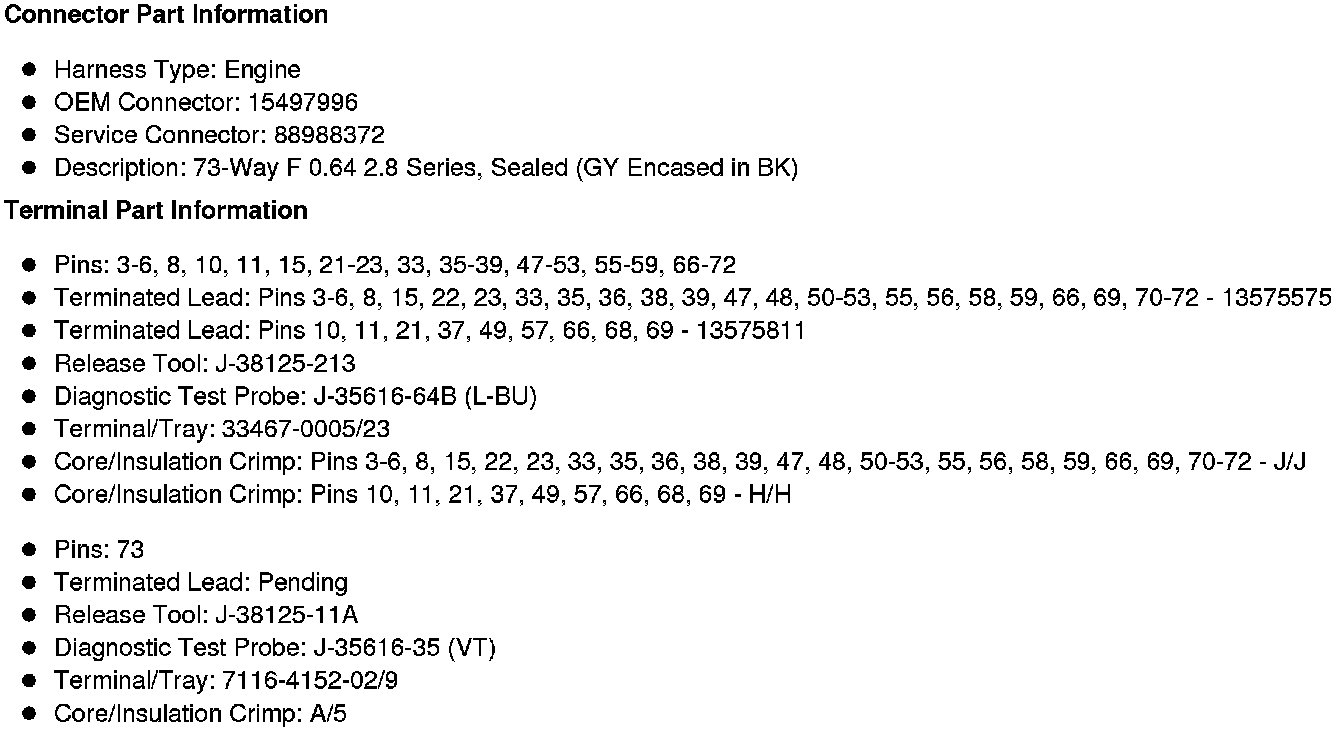 Connector Part Information

• Harness Type: Engine
• OEM Connector: 15497996
• Service Connector: 88988372
• Description: 73-Way F 0.64 2.8 Series, Sealed (GY Encased in BK)

Terminal Part Information

• Pins: 3-6, 8, 10, 11, 15, 21-23, 33, 35-39, 47-53, 55-59, 66-72
• Terminated Lead: Pins 3-6, 8, 15, 22, 23, 33, 35, 36, 38, 39, 47, 48, 50-53, 55, 56, 58, 59, 66, 69, 70-72 - 13575575
• Terminated Lead: Pins 10, 11, 21, 37, 49, 57, 66, 68, 69 - 13575811
• Release Tool: J-38125-213
• Diagnostic Test Probe: J-35616-64B (L-BU)
• Terminal/Tray: 33467-0005/23
• Core/Insulation Crimp: Pins 3-6, 8, 15, 22, 23, 33, 35, 36, 38, 39, 47, 48, 50-53, 55, 56, 58, 59, 66, 69, 70-72 - J/J
• Core/Insulation Crimp: Pins 10, 11, 21, 37, 49, 57, 66, 68, 69 - H/H

• Pins: 73
• Terminated Lead: Pending
• Release Tool: J-38125-11A
• Diagnostic Test Probe: J-35616-35 (VT)
• Terminal/Tray: 7116-4152-02/9
• Core/Insulation Crimp: A/5